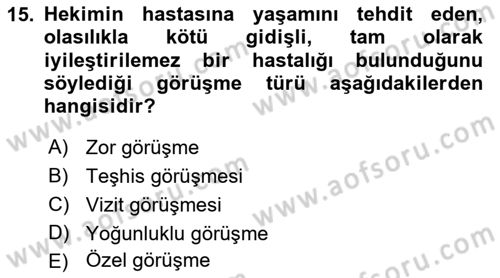 15. Hekimin hastasına yaşamını tehdit eden, olasılıkla kötü gidişli, tam olarak iyileştirilemez bir hastalığı bulunduğunu söylediği görüşme türü aşağıdakilerden hangisidir?

A) Zor görüşme
B) Teşhis görüşmesi
C) Vizit görüşmesi
D) Yoğunluklu görüşme
E) Özel görüşme

www.aofsoru.com